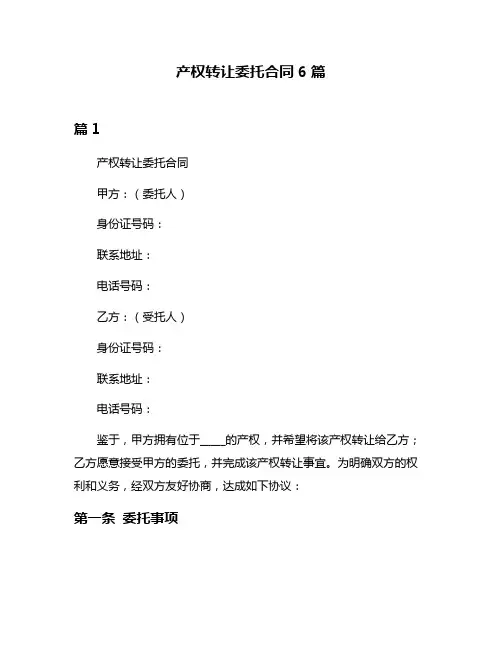 产权转让委托合同 6 篇

篇 1

产权转让委托合同

甲方：（委托人）

身份证号码：

联系地址：

电话号码：

乙方：（受托人）

身份证号码：

联系地址：

电话号码：

鉴于，甲方拥有位于____的产权，并希望将该产权转让给乙方；乙方愿意接受甲方的委托，并完成该产权转让事宜。为明确双方的权利和义务，经双方友好协商，达成如下协议：

第一条 委托事项